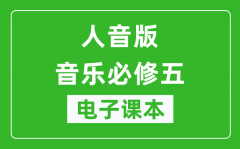 人音版
音乐必修五
电子课本